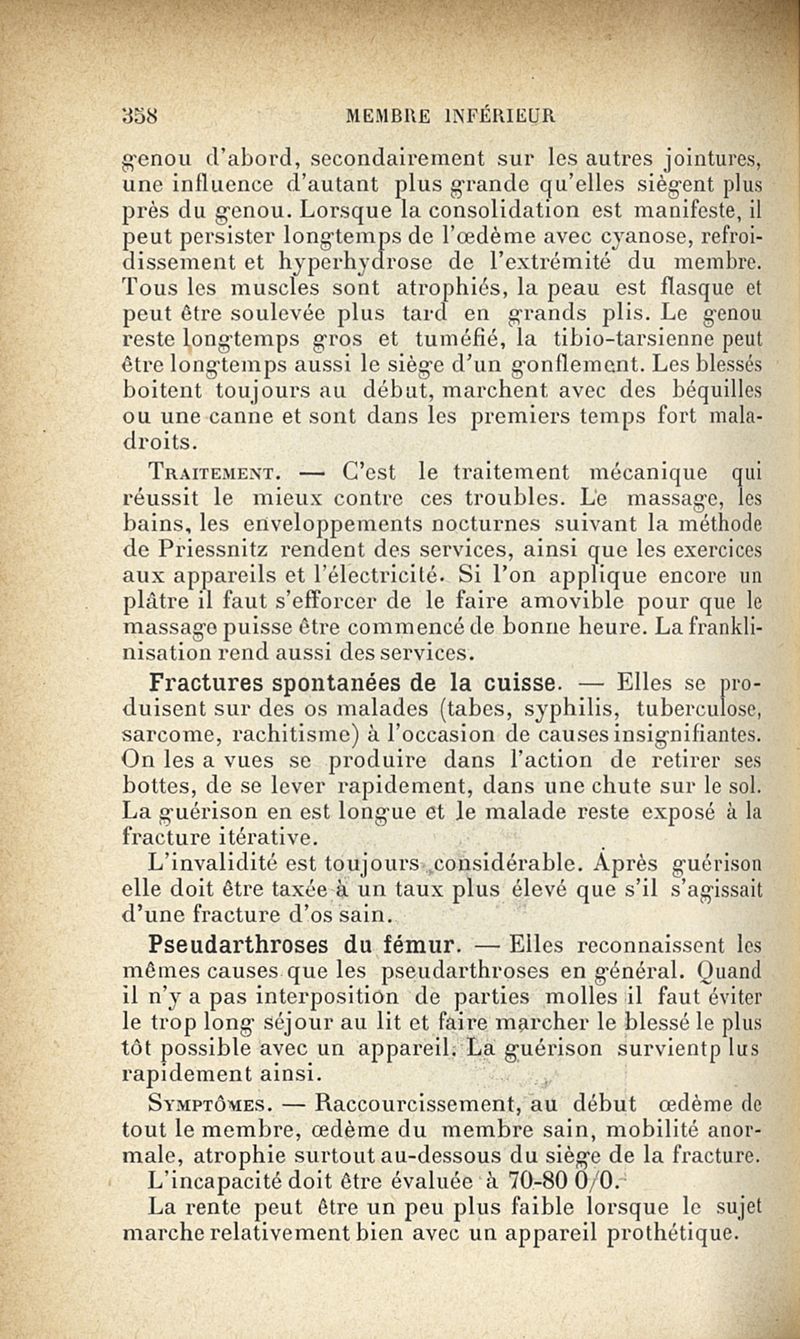 358 MEMBRE INFÉRIEUR

genou d'abord, secondairement sur les autres jointures, une influence d'autant plus grande qu'elles siègent plus près du genou. Lorsque la consolidation est manifeste, il peut persister longtemps de l'œdème avec cyanose, refroidissement et hyperhydrose de l'extrémité du membre. Tous les muscles sont atrophiés, la peau est flasque et peut être soulevée plus tard en grands plis. Le genou reste longtemps gros et tuméfié, la tibio-tarsienne peut être longtemps aussi le siège d'un gonflement. Les blessés boitent toujours au début, marchent avec des béquilles ou une canne et sont dans les premiers temps fort maladroits.

Traitement. — C'est le traitement mécanique qui réussit le mieux contre ces troubles. Le massage, les bains, les enveloppements nocturnes suivant la méthode de Priessnitz rendent des services, ainsi que les exercices aux appareils et l'électricité. Si l'on applique encore un plâtre il faut s'efforcer de le faire amovible pour que le massage puisse être commencé de bonne heure. La franklinisation rend aussi des services.

Fractures spontanées de la cuisse. — Elles se produisent sur des os malades (tabes, syphilis, tuberculose, sarcome, rachitisme) à l'occasion de causes insignifiantes. On les a vues se produire dans l'action de retirer ses bottes, de se lever rapidement, dans une chute sur le sol. La guérison en est longue et le malade reste exposé à la fracture itérative.

L'invalidité est toujours considérable. Après guérison elle doit être taxée à un taux plus élevé que s'il s'agissait d'une fracture d'os sain.

Pseudarthroses du fémur. — Elles reconnaissent les mêmes causes que les pseudarthroses en général. Quand il n'y a pas interposition de parties molles il faut éviter le trop long séjour au lit et faire marcher le blessé le plus tôt possible avec un appareil. La guérison survientp lus rapidement ainsi.

Symptômes. — Raccourcissement, au début œdème de tout le membre, œdème du membre sain, mobilité anormale, atrophie surtout au-dessous du siège de la fracture.

L'incapacité doit être évaluée à 70-80 0/0.

La rente peut être un peu plus faible lorsque le sujet marche relativement bien avec un appareil prothétique.